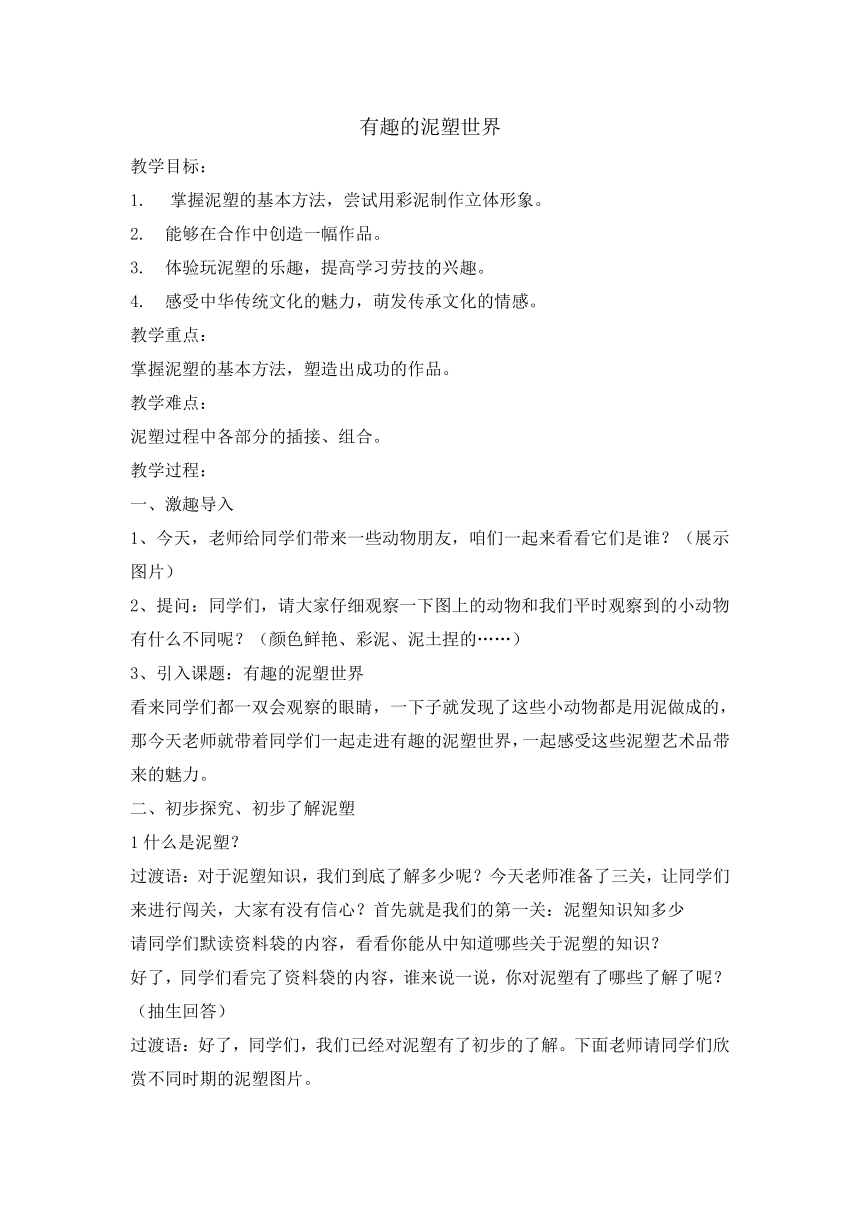 有趣的泥塑世界

教学目标：

1. 掌握泥塑的基本方法，尝试用彩泥制作立体形象。

2. 能够在合作中创造一幅作品。

3. 体验玩泥塑的乐趣，提高学习劳技的兴趣。

4. 感受中华传统文化的魅力，萌发传承文化的情感。

教学重点：

掌握泥塑的基本方法，塑造出成功的作品。

教学难点：

泥塑过程中各部分的插接、组合。

教学过程：

一、激趣导入

1、今天，老师给同学们带来一些动物朋友，咱们一起来看看它们是谁？（展示图片）

2、提问：同学们，请大家仔细观察一下图上的动物和我们平时观察到的小动物有什么不同呢？（颜色鲜艳、彩泥、泥土捏的……）

3、引入课题：有趣的泥塑世界

看来同学们都一双会观察的眼睛，一下子就发现了这些小动物都是用泥做成的，那今天老师就带着同学们一起走进有趣的泥塑世界，一起感受这些泥塑艺术品带来的魅力。

二、初步探究、初步了解泥塑

1 什么是泥塑？

过渡语：对于泥塑知识，我们到底了解多少呢？今天老师准备了三关，让同学们来进行闯关，大家有没有信心？首先就是我们的第一关：泥塑知识知多少

请同学们默读资料袋的内容，看看你能从中知道哪些关于泥塑的知识？

好了，同学们看完了资料袋的内容，谁来说一说，你对泥塑有了哪些了解了呢？（抽生回答）

过渡语：好了，同学们，我们已经对泥塑有了初步的了解。下面老师请同学们欣赏不同时期的泥塑图片。